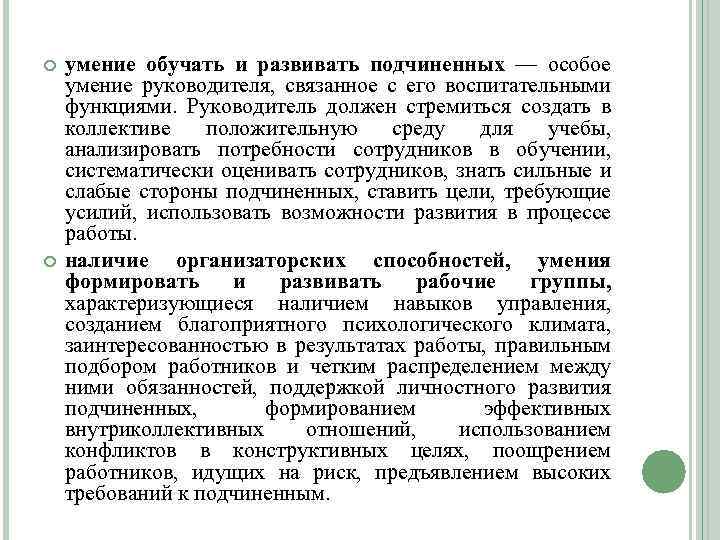 умение обучать и развивать подчиненных — особое умение руководителя, связанное с его воспитательными функциями. Руководитель должен стремиться создать в коллективе положительную среду для учебы, анализировать потребности сотрудников в обучении, систематически оценивать сотрудников, знать сильные и слабые стороны подчиненных, ставить цели, требующие усилий, использовать возможности развития в процессе работы.

наличие организаторских способностей, умения формировать и развивать рабочие группы, характеризующиеся наличием навыков управления, созданием благоприятного психологического климата, заинтересованностью в результатах работы, правильным подбором работников и четким распределением между ними обязанностей, поддержкой личностного развития подчиненных, формированием эффективных внутриколлективных отношений, использованием конфликтов в конструктивных целях, поощрением работников, идущих на риск, предъявлением высоких требований к подчиненным.